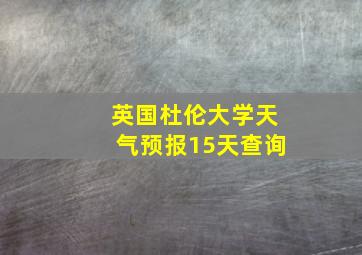 英国杜伦大学天气预报15天查询